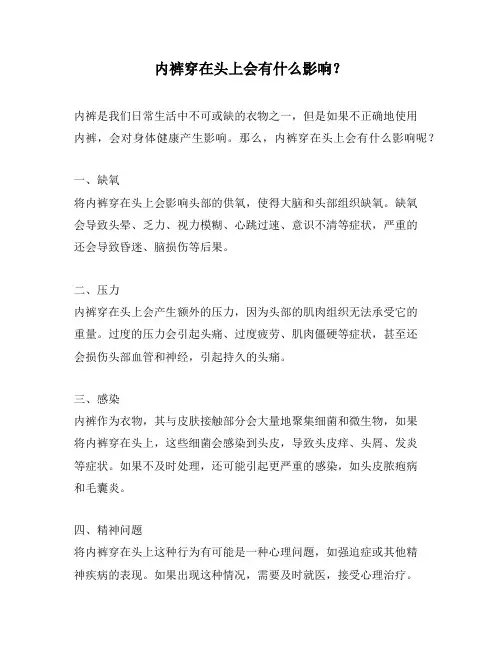 内裤穿在头上会有什么影响？

内裤是我们日常生活中不可或缺的衣物之一，但是如果不正确地使用内裤，会对身体健康产生影响。那么，内裤穿在头上会有什么影响呢？

一、缺氧

将内裤穿在头上会影响头部的供氧，使得大脑和头部组织缺氧。缺氧会导致头晕、乏力、视力模糊、心跳过速、意识不清等症状，严重的还会导致昏迷、脑损伤等后果。

二、压力

内裤穿在头上会产生额外的压力，因为头部的肌肉组织无法承受它的重量。过度的压力会引起头痛、过度疲劳、肌肉僵硬等症状，甚至还会损伤头部血管和神经，引起持久的头痛。

三、感染

内裤作为衣物，其与皮肤接触部分会大量地聚集细菌和微生物，如果将内裤穿在头上，这些细菌会感染到头皮，导致头皮痒、头屑、发炎等症状。如果不及时处理，还可能引起更严重的感染，如头皮脓疱病和毛囊炎。

四、精神问题

将内裤穿在头上这种行为有可能是一种心理问题，如强迫症或其他精神疾病的表现。如果出现这种情况，需要及时就医，接受心理治疗。